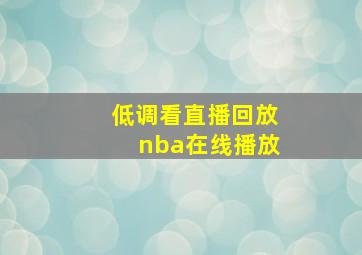 低调看直播回放
nba在线播放